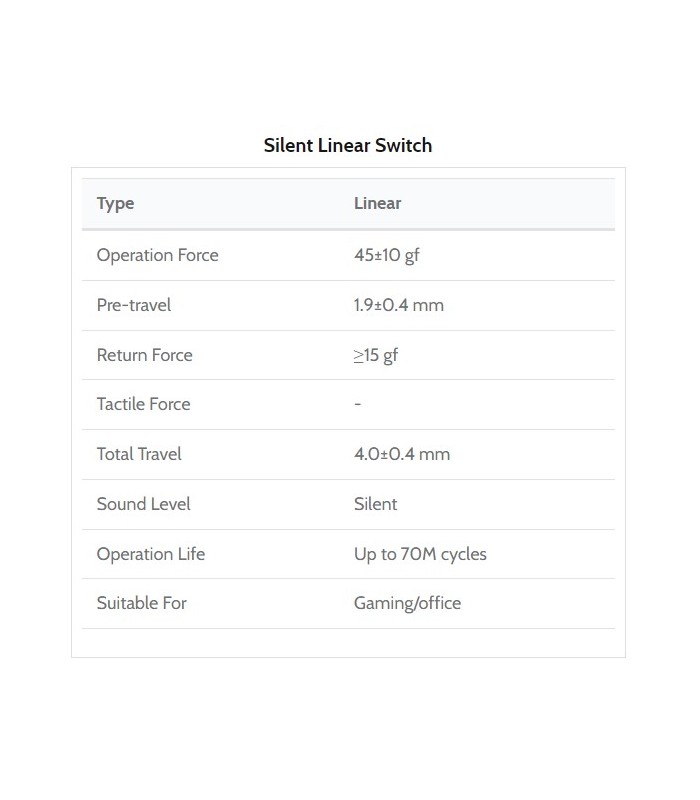 Silent Linear Switch

| Type | Linear |
|---|---|
| Operation Force | 45±10 gf |
| Pre-travel | 1.9±0.4 mm |
| Return Force | ≥15 gf |
| Tactile Force | - |
| Total Travel | 4.0±0.4 mm |
| Sound Level | Silent |
| Operation Life | Up to 70M cycles |
| Suitable For | Gaming/office |